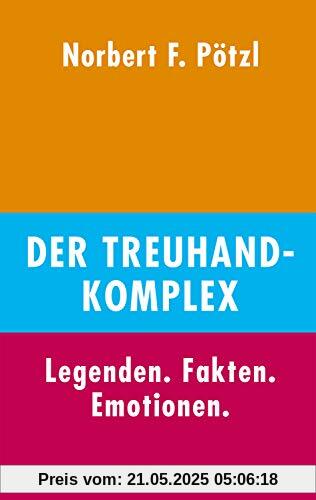 Norbert F. Pötzl

DER TREUHAND-KOMPLEX

Legenden. Fakten. Emotionen.

Preis vom: 21.05.2025 05:06:18